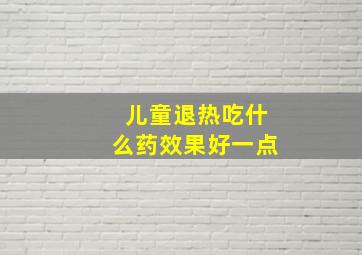 儿童退热吃什么药效果好一点